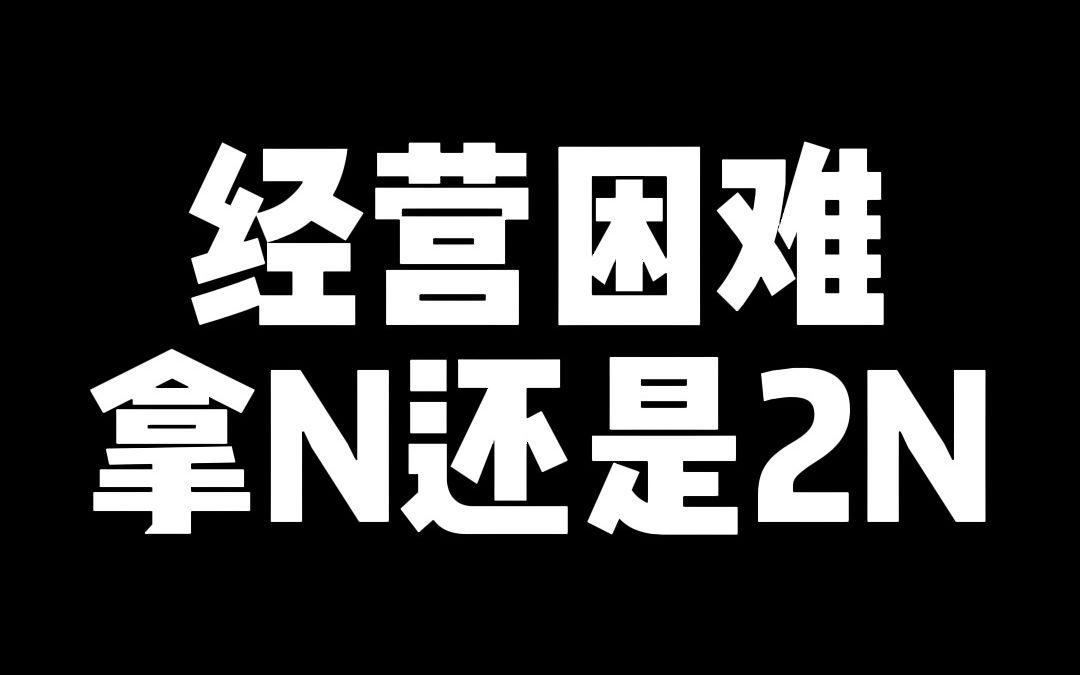 经营困难
拿N还是2N